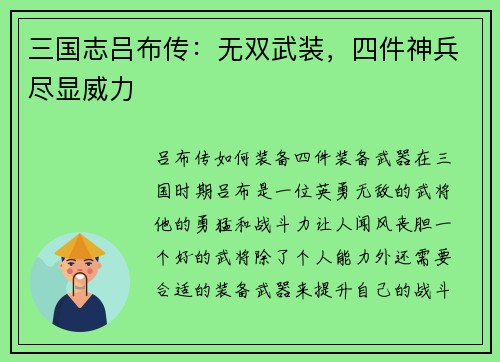 三国志吕布传：无双武装，四件神兵尽显威力

吕布传如何装备四件装备武器在三国时期吕布是一位英勇无敌的武将他的勇猛和战斗力让人闻风丧胆一个好的武将除了个人能力外还需要合适的装备武器来提升自己的战斗